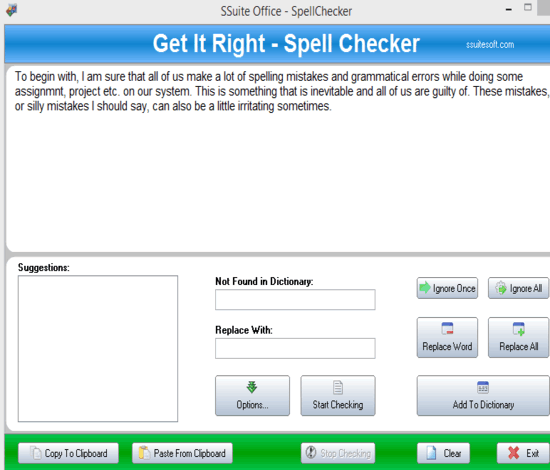 SSuite Office - SpellChecker

Get It Right - Spell Checker
ssuitesoft.com

To begin with, I am sure that all of us make a lot of spelling mistakes and grammatical errors while doing some assignmnt, project etc. on our system. This is something that is inevitable and all of us are guilty of. These mistakes, or silly mistakes I should say, can also be a little irritating sometimes.

Suggestions:

Not Found in Dictionary:

Replace With:

Ignore Once
Ignore All
Replace Word
Replace All
Options...
Start Checking
Add To Dictionary

Copy To Clipboard
Paste From Clipboard
Stop Checking
Clear
Exit